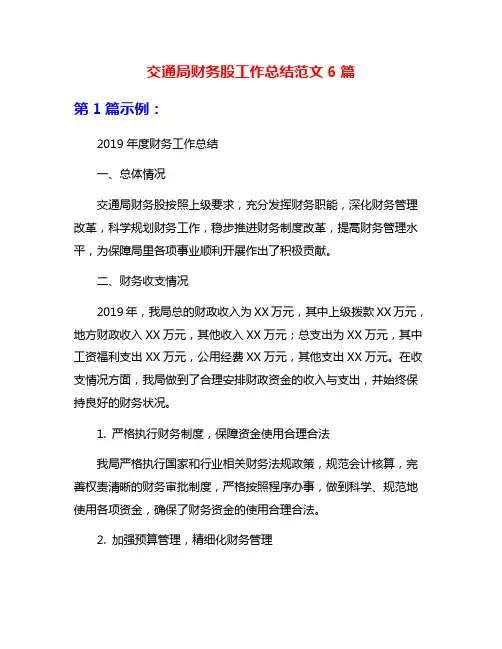 交通局财务股工作总结范文 6 篇

第 1 篇示例：

2019 年度财务工作总结

一、总体情况

交通局财务股按照上级要求，充分发挥财务职能，深化财务管理改革，科学规划财务工作，稳步推进财务制度改革，提高财务管理水平，为保障局里各项事业顺利开展作出了积极贡献。

二、财务收支情况

2019 年，我局总的财政收入为 XX 万元，其中上级拨款 XX 万元，地方财政收入 XX 万元，其他收入 XX 万元；总支出为 XX 万元，其中工资福利支出 XX 万元，公用经费 XX 万元，其他支出 XX 万元。在收支情况方面，我局做到了合理安排财政资金的收入与支出，并始终保持良好的财务状况。

1. 严格执行财务制度，保障资金使用合理合法

我局严格执行国家和行业相关财务法规政策，规范会计核算，完善权责清晰的财务审批制度，严格按照程序办事，做到科学、规范地使用各项资金，确保了财务资金的使用合理合法。

2. 加强预算管理，精细化财务管理